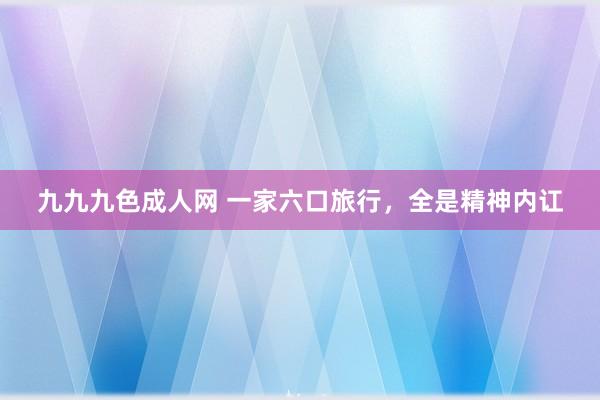 九九九色成人网 一家六口旅行，全是精神内讧